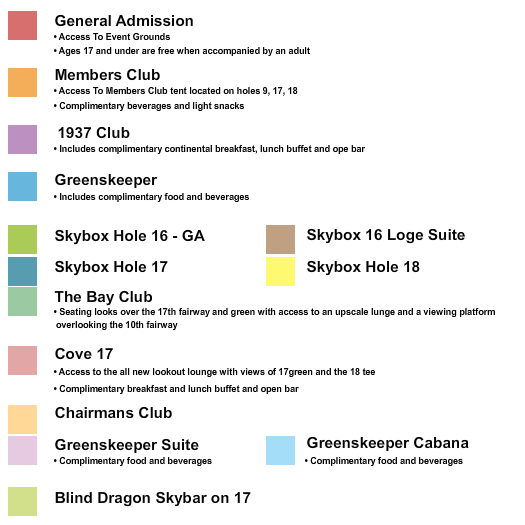 General Admission
• Access To Event Grounds
• Ages 17 and under are free when accompanied by an adult

Members Club
• Access To Members Club tent located on holes 9, 17, 18
• Complimentary beverages and light snacks

1937 Club
• Includes complimentary continental breakfast, lunch buffet and ope bar

Greenskeeper
• Includes complimentary food and beverages

Skybox Hole 16 - GA

Skybox 16 Loge Suite

Skybox Hole 17

Skybox Hole 18

The Bay Club
• Seating looks over the 17th fairway and green with access to an upscale lunge and a viewing platform overlooking the 10th fairway

Cove 17
• Access to the all new lookout lounge with views of 17green and the 18 tee
• Complimentary breakfast and lunch buffet and open bar

Chairmans Club

Greenskeeper Suite
• Complimentary food and beverages

Greenskeeper Cabana
• Complimentary food and beverages

Blind Dragon Skybar on 17